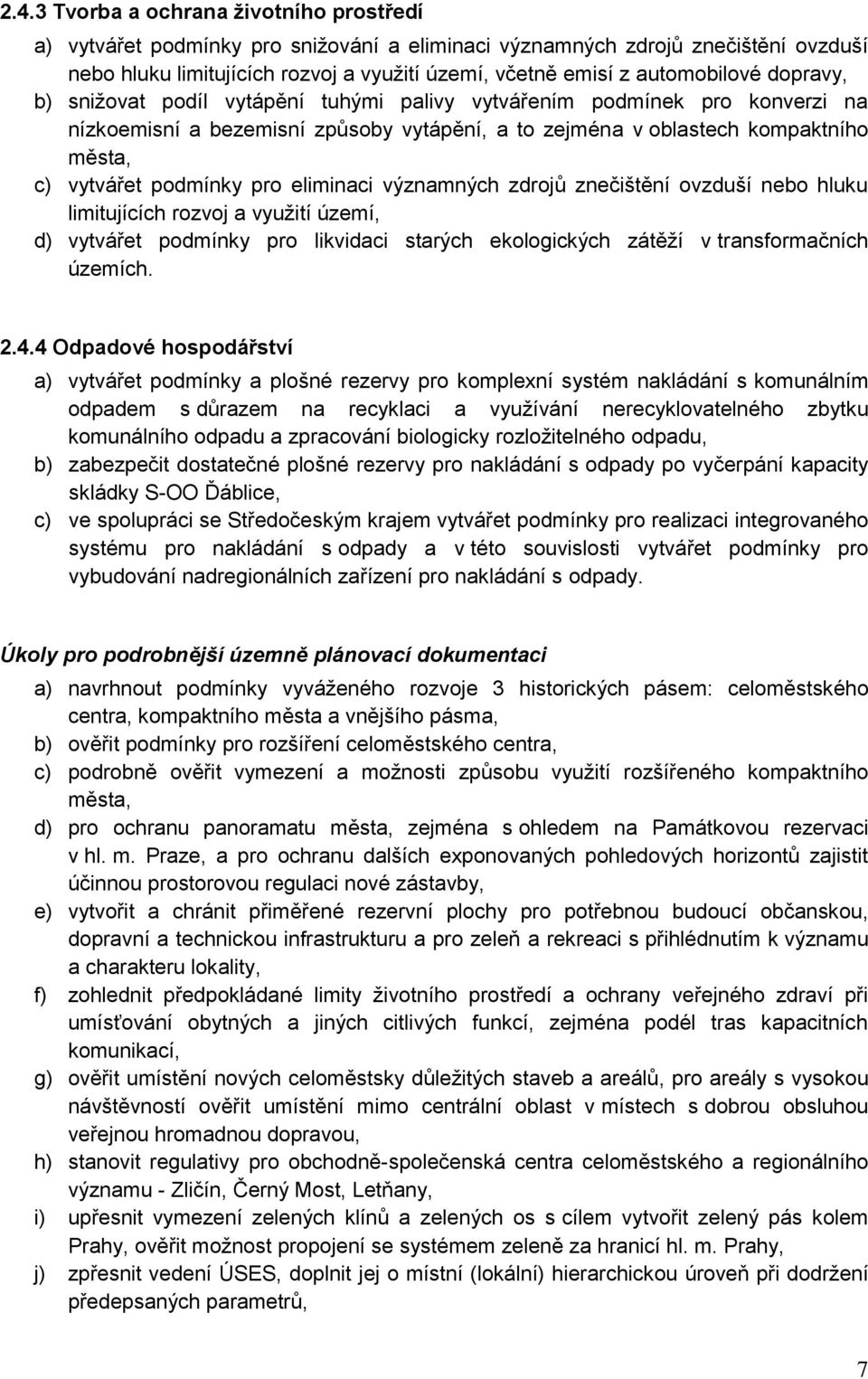 2.4.3 Tvorba a ochrana životního prostředí

a) vytvářet podmínky pro snižování a eliminaci významných zdrojů znečištění ovzduší nebo hluku limitujících rozvoj a využití území, včetně emisí z automobilové dopravy,
b) snižovat podíl vytápění tuhými palivy vytvářením podmínek pro konverzi na nízkoemisní a bezemisní způsoby vytápění, a to zejména v oblastech kompaktního města,
c) vytvářet podmínky pro eliminaci významných zdrojů znečištění ovzduší nebo hluku limitujících rozvoj a využití území,
d) vytvářet podmínky pro likvidaci starých ekologických zátěží v transformačních územích.

2.4.4 Odpadové hospodářství

a) vytvářet podmínky a plošné rezervy pro komplexní systém nakládání s komunálním odpadem s důrazem na recyklaci a využívání nerecyklovatelného zbytku komunálního odpadu a zpracování biologicky rozložitelného odpadu,
b) zabezpečit dostatečné plošné rezervy pro nakládání s odpady po vyčerpání kapacity skládky S-OO Ďáblice,
c) ve spolupráci se Středočeským krajem vytvářet podmínky pro realizaci integrovaného systému pro nakládání s odpady a v této souvislosti vytvářet podmínky pro vybudování nadregionálních zařízení pro nakládání s odpady.

Úkoly pro podrobnější územně plánovací dokumentaci

a) navrhnout podmínky vyváženého rozvoje 3 historických pásem: celoměstského centra, kompaktního města a vnějšího pásma,
b) ověřit podmínky pro rozšíření celoměstského centra,
c) podrobně ověřit vymezení a možnosti způsobu využití rozšířeného kompaktního města,
d) pro ochranu panoramatu města, zejména s ohledem na Památkovou rezervaci v hl. m. Praze, a pro ochranu dalších exponovaných pohledových horizontů zajistit účinnou prostorovou regulaci nové zástavby,
e) vytvořit a chránit přiměřené rezervní plochy pro potřebnou budoucí občanskou, dopravní a technickou infrastrukturu a pro zeleň a rekreaci s přihlédnutím k významu a charakteru lokality,
f) zohlednit předpokládané limity životního prostředí a ochrany veřejného zdraví při umísťování obytných a jiných citlivých funkcí, zejména podél tras kapacitních komunikací,
g) ověřit umístění nových celoměstsky důležitých staveb a areálů, pro areály s vysokou návštěvností ověřit umístění mimo centrální oblast v místech s dobrou obsluhou veřejnou hromadnou dopravou,
h) stanovit regulativy pro obchodně-společenská centra celoměstského a regionálního významu - Zličín, Černý Most, Letňany,
i) upřesnit vymezení zelených klínů a zelených os s cílem vytvořit zelený pás kolem Prahy, ověřit možnost propojení se systémem zeleně za hranicí hl. m. Prahy,
j) zpřesnit vedení ÚSES, doplnit jej o místní (lokální) hierarchickou úroveň při dodržení předepsaných parametrů,

7